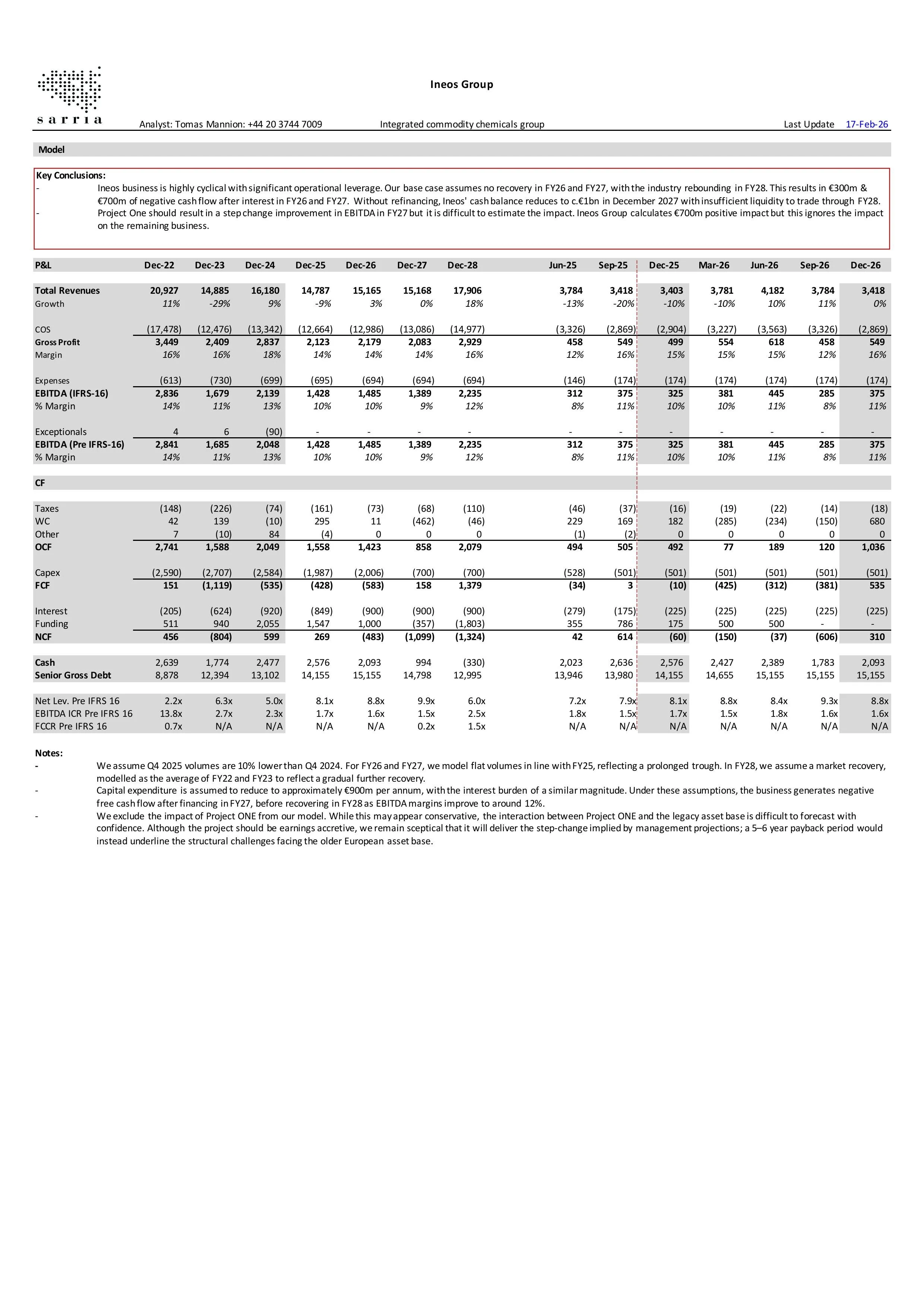 sarria

Ineos Group

Analyst: Tomas Mannion: +44 20 3744 7009 Integrated commodity chemicals group Last Update 17-Feb-26

Model

Key Conclusions:
- Ineos business is highly cyclical with significant operational leverage. Our base case assumes no recovery in FY26 and FY27, with the industry rebounding in FY28. This results in €300m & €700m of negative cash flow after interest in FY26 and FY27. Without refinancing, Ineos' cash balance reduces to c.€1bn in December 2027 with insufficient liquidity to trade through FY28.
- Project One should result in a step change improvement in EBITDA in FY27 but it is difficult to estimate the impact. Ineos Group calculates €700m positive impact but this ignores the impact on the remaining business.

| P&L | Dec-22 | Dec-23 | Dec-24 | Dec-25 | Dec-26 | Dec-27 | Dec-28 | Jun-25 | Sep-25 | Dec-25 | Mar-26 | Jun-26 | Sep-26 | Dec-26 |
|---|---|---|---|---|---|---|---|---|---|---|---|---|---|---|
| Total Revenues | 20,927 | 14,885 | 16,180 | 14,787 | 15,165 | 15,168 | 17,906 | 3,784 | 3,418 | 3,403 | 3,781 | 4,182 | 3,784 | 3,418 |
| Growth | 11% | -29% | 9% | -9% | 3% | 0% | 18% | -13% | -20% | -10% | -10% | 10% | 11% | 0% |
| COS | (17,478) | (12,476) | (13,342) | (12,664) | (12,986) | (13,086) | (14,977) | (3,326) | (2,869) | (2,904) | (3,227) | (3,563) | (3,326) | (2,869) |
| Gross Profit | 3,449 | 2,409 | 2,837 | 2,123 | 2,179 | 2,083 | 2,929 | 458 | 549 | 499 | 554 | 618 | 458 | 549 |
| Margin | 16% | 16% | 18% | 14% | 14% | 14% | 16% | 12% | 16% | 15% | 15% | 15% | 12% | 16% |
| Expenses | (613) | (730) | (699) | (695) | (694) | (694) | (694) | (146) | (174) | (174) | (174) | (174) | (174) | (174) |
| EBITDA (IFRS-16) | 2,836 | 1,679 | 2,139 | 1,428 | 1,485 | 1,389 | 2,235 | 312 | 375 | 325 | 381 | 445 | 285 | 375 |
| % Margin | 14% | 11% | 13% | 10% | 10% | 9% | 12% | 8% | 11% | 10% | 10% | 11% | 8% | 11% |
| Exceptionals | 4 | 6 | (90) | - | - | - | - | - | - | - | - | - | - | - |
| EBITDA (Pre IFRS-16) | 2,841 | 1,685 | 2,048 | 1,428 | 1,485 | 1,389 | 2,235 | 312 | 375 | 325 | 381 | 445 | 285 | 375 |
| % Margin | 14% | 11% | 13% | 10% | 10% | 9% | 12% | 8% | 11% | 10% | 10% | 11% | 8% | 11% |
| CF | | | | | | | | | | | | | | |
| Taxes | (148) | (226) | (74) | (161) | (73) | (68) | (110) | (46) | (37) | (16) | (19) | (22) | (14) | (18) |
| WC | 42 | 139 | (10) | 295 | 11 | (462) | (46) | 229 | 169 | 182 | (285) | (234) | (150) | 680 |
| Other | 7 | (10) | 84 | (4) | 0 | 0 | 0 | (1) | (2) | 0 | 0 | 0 | 0 | 0 |
| OCF | 2,741 | 1,588 | 2,049 | 1,558 | 1,423 | 858 | 2,079 | 494 | 505 | 492 | 77 | 189 | 120 | 1,036 |
| Capex | (2,590) | (2,707) | (2,584) | (1,987) | (2,006) | (700) | (700) | (528) | (501) | (501) | (501) | (501) | (501) | (501) |
| FCF | 151 | (1,119) | (535) | (428) | (583) | 158 | 1,379 | (34) | 3 | (10) | (425) | (312) | (381) | 535 |
| Interest | (205) | (624) | (920) | (849) | (900) | (900) | (900) | (279) | (175) | (225) | (225) | (225) | (225) | (225) |
| Funding | 511 | 940 | 2,055 | 1,547 | 1,000 | (357) | (1,803) | 355 | 786 | 175 | 500 | 500 | - | - |
| NCF | 456 | (804) | 599 | 269 | (483) | (1,099) | (1,324) | 42 | 614 | (60) | (150) | (37) | (606) | 310 |
| Cash | 2,639 | 1,774 | 2,477 | 2,576 | 2,093 | 994 | (330) | 2,023 | 2,636 | 2,576 | 2,427 | 2,389 | 1,783 | 2,093 |
| Senior Gross Debt | 8,878 | 12,394 | 13,102 | 14,155 | 15,155 | 14,798 | 12,995 | 13,946 | 13,980 | 14,155 | 14,655 | 15,155 | 15,155 | 15,155 |
| Net Lev. Pre IFRS 16 | 2.2x | 6.3x | 5.0x | 8.1x | 8.8x | 9.9x | 6.0x | 7.2x | 7.9x | 8.1x | 8.8x | 8.4x | 9.3x | 8.8x |
| EBITDA ICR Pre IFRS 16 | 13.8x | 2.7x | 2.3x | 1.7x | 1.6x | 1.5x | 2.5x | 1.8x | 1.5x | 1.7x | 1.5x | 1.8x | 1.6x | 1.6x |
| FCCR Pre IFRS 16 | 0.7x | N/A | N/A | N/A | N/A | 0.2x | 1.5x | N/A | N/A | N/A | N/A | N/A | N/A | N/A |

Notes:
- We assume Q4 2025 volumes are 10% lower than Q4 2024. For FY26 and FY27, we model flat volumes in line with FY25, reflecting a prolonged trough. In FY28, we assume a market recovery, modelled as the average of FY22 and FY23 to reflect a gradual further recovery.
- Capital expenditure is assumed to reduce to approximately €900m per annum, with the interest burden of a similar magnitude. Under these assumptions, the business generates negative free cash flow after financing in FY27, before recovering in FY28 as EBITDA margins improve to around 12%.
- We exclude the impact of Project ONE from our model. While this may appear conservative, the interaction between Project ONE and the legacy asset base is difficult to forecast with confidence. Although the project should be earnings accretive, we remain sceptical that it will deliver the step-change implied by management projections; a 5–6 year payback period would instead underline the structural challenges facing the older European asset base.